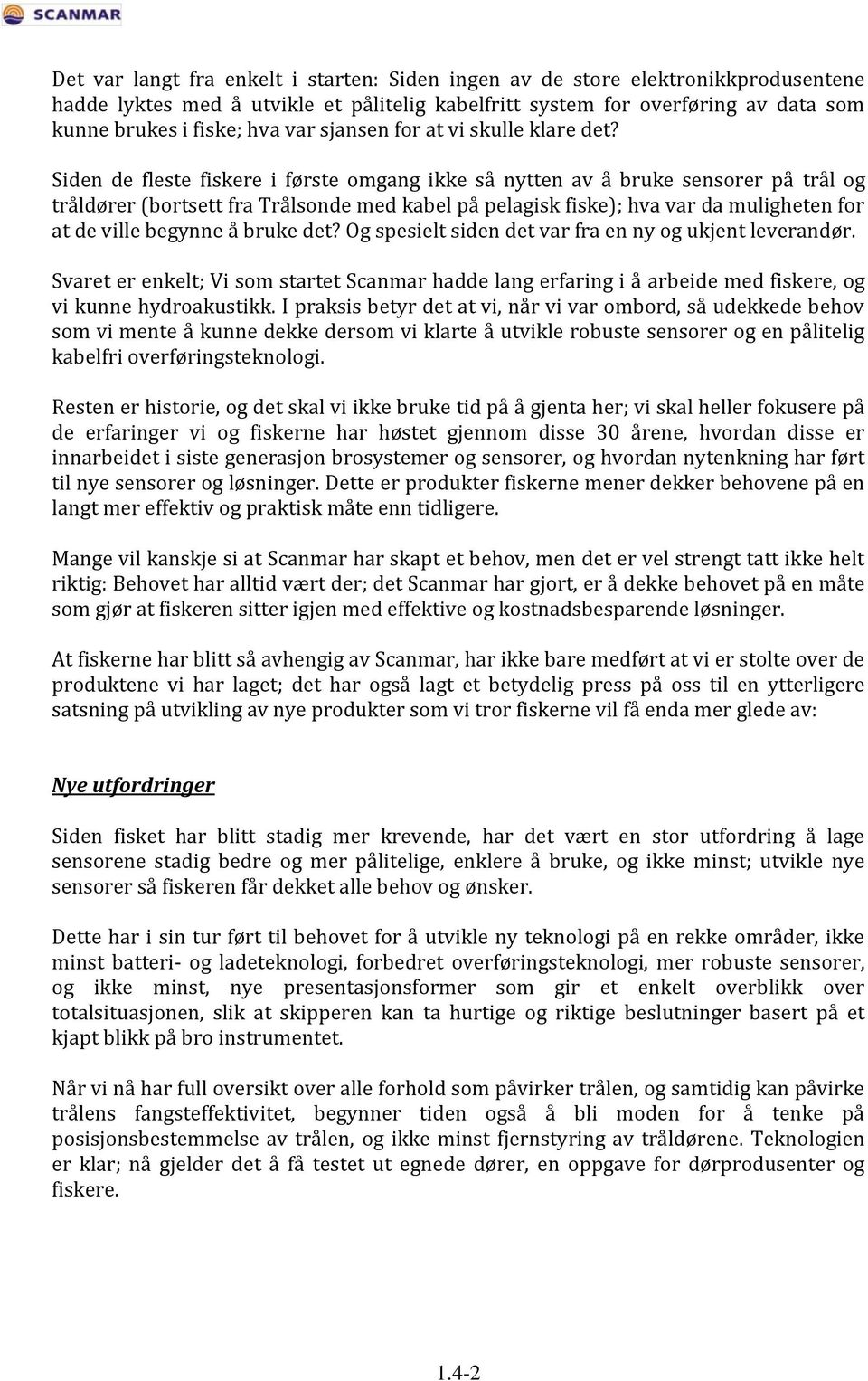 SCANMAR

Det var langt fra enkelt i starten: Siden ingen av de store elektronikkprodusentene hadde lyktes med å utvikle et pålitelig kabelfritt system for overføring av data som kunne brukes i fiske; hva var sjansen for at vi skulle klare det?

Siden de fleste fiskere i første omgang ikke så nytten av å bruke sensorer på trål og tråldører (bortsett fra Trålsonde med kabel på pelagisk fiske); hva var da muligheten for at de ville begynne å bruke det? Og spesielt siden det var fra en ny og ukjent leverandør.

Svaret er enkelt; Vi som startet Scanmar hadde lang erfaring i å arbeide med fiskere, og vi kunne hydroakustikk. I praksis betyr det at vi, når vi var ombord, så udekkede behov som vi mente å kunne dekke dersom vi klarte å utvikle robuste sensorer og en pålitelig kabelfri overføringsteknologi.

Resten er historie, og det skal vi ikke bruke tid på å gjenta her; vi skal heller fokusere på de erfaringer vi og fiskerne har høstet gjennom disse 30 årene, hvordan disse er innarbeidet i siste generasjon brosystemer og sensorer, og hvordan nytenkning har ført til nye sensorer og løsninger. Dette er produkter fiskerne mener dekker behovene på en langt mer effektiv og praktisk måte enn tidligere.

Mange vil kanskje si at Scanmar har skapt et behov, men det er vel strengt tatt ikke helt riktig: Behovet har alltid vært der; det Scanmar har gjort, er å dekke behovet på en måte som gjør at fiskeren sitter igjen med effektive og kostnadsbesparende løsninger.

At fiskerne har blitt så avhengig av Scanmar, har ikke bare medført at vi er stolte over de produktene vi har laget; det har også lagt et betydelig press på oss til en ytterligere satsning på utvikling av nye produkter som vi tror fiskerne vil få enda mer glede av:

Nye utfordringer

Siden fisket har blitt stadig mer krevende, har det vært en stor utfordring å lage sensorene stadig bedre og mer pålitelige, enklere å bruke, og ikke minst; utvikle nye sensorer så fiskeren får dekket alle behov og ønsker.

Dette har i sin tur ført til behovet for å utvikle ny teknologi på en rekke områder, ikke minst batteri- og ladeteknologi, forbedret overføringsteknologi, mer robuste sensorer, og ikke minst, nye presentasjonsformer som gir et enkelt overblikk over totalsituasjonen, slik at skipperen kan ta hurtige og riktige beslutninger basert på et kjapt blikk på bro instrumentet.

Når vi nå har full oversikt over alle forhold som påvirker trålen, og samtidig kan påvirke trålens fangsteffektivitet, begynner tiden også å bli moden for å tenke på posisjonsbestemmelse av trålen, og ikke minst fjernstyring av tråldørene. Teknologien er klar; nå gjelder det å få testet ut egnede dører, en oppgave for dørprodusenter og fiskere.

1.4-2